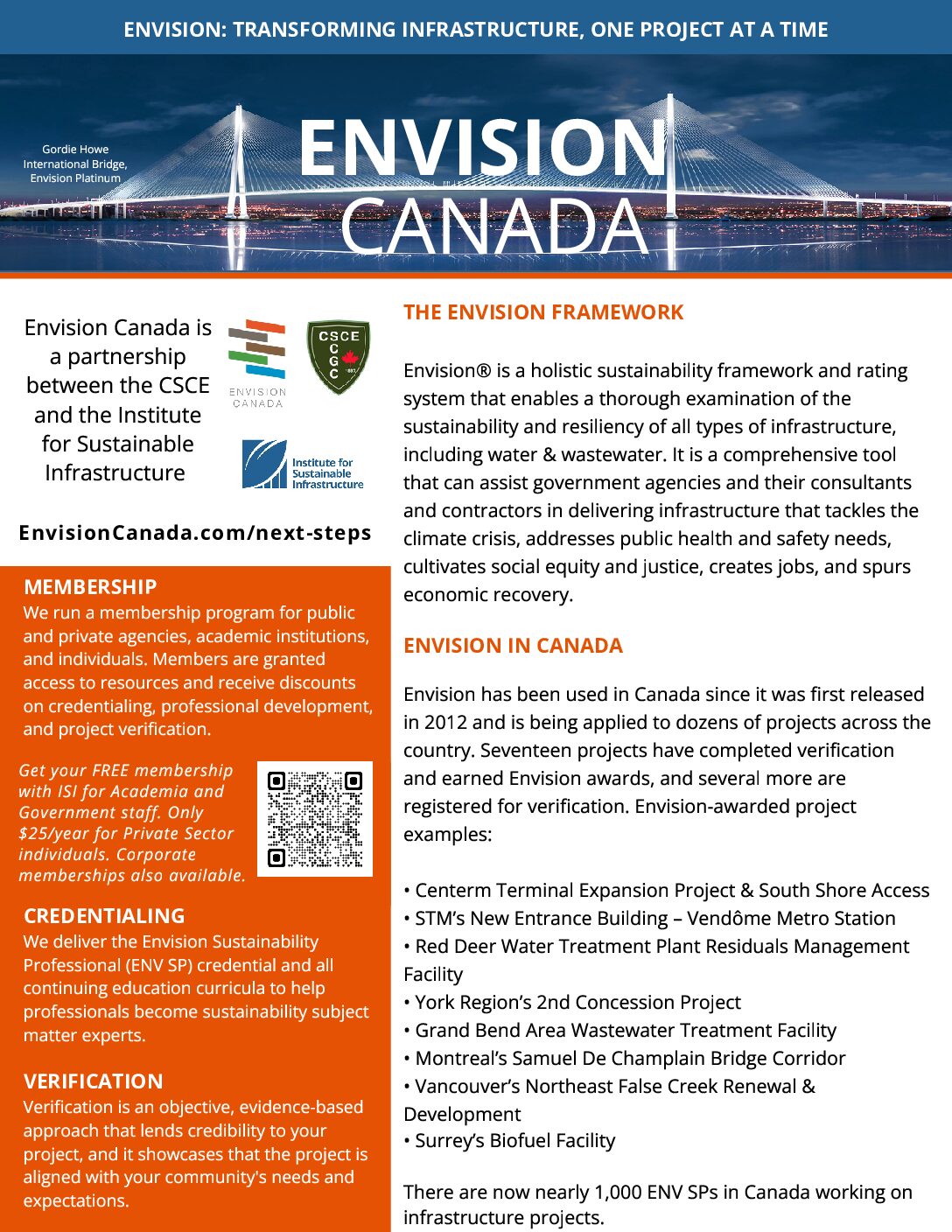 ENVISION: TRANSFORMING INFRASTRUCTURE, ONE PROJECT AT A TIME

Gordie Howe International Bridge, Envision Platinum

ENVISION CANADA

Envision Canada is a partnership between the CSCE and the Institute for Sustainable Infrastructure

ENVISION CANADA

CSCE CGC 1887

Institute for Sustainable Infrastructure

EnvisionCanada.com/next-steps

MEMBERSHIP
We run a membership program for public and private agencies, academic institutions, and individuals. Members are granted access to resources and receive discounts on credentialing, professional development, and project verification.

Get your FREE membership with ISI for Academia and Government staff. Only $25/year for Private Sector individuals. Corporate memberships also available.

CREDENTIALING
We deliver the Envision Sustainability Professional (ENV SP) credential and all continuing education curricula to help professionals become sustainability subject matter experts.

VERIFICATION
Verification is an objective, evidence-based approach that lends credibility to your project, and it showcases that the project is aligned with your community's needs and expectations.

THE ENVISION FRAMEWORK

Envision® is a holistic sustainability framework and rating system that enables a thorough examination of the sustainability and resiliency of all types of infrastructure, including water & wastewater. It is a comprehensive tool that can assist government agencies and their consultants and contractors in delivering infrastructure that tackles the climate crisis, addresses public health and safety needs, cultivates social equity and justice, creates jobs, and spurs economic recovery.

ENVISION IN CANADA

Envision has been used in Canada since it was first released in 2012 and is being applied to dozens of projects across the country. Seventeen projects have completed verification and earned Envision awards, and several more are registered for verification. Envision-awarded project examples:

• Centerm Terminal Expansion Project & South Shore Access
• STM's New Entrance Building – Vendôme Metro Station
• Red Deer Water Treatment Plant Residuals Management Facility
• York Region's 2nd Concession Project
• Grand Bend Area Wastewater Treatment Facility
• Montreal's Samuel De Champlain Bridge Corridor
• Vancouver's Northeast False Creek Renewal & Development
• Surrey's Biofuel Facility

There are now nearly 1,000 ENV SPs in Canada working on infrastructure projects.